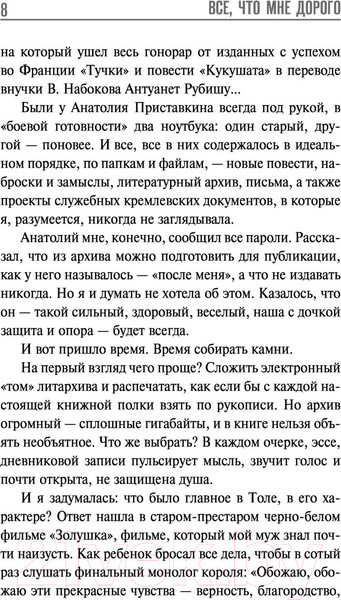 8 ВСЕ, ЧТО МНЕ ДОРОГО

на который ушел весь гонорар от изданных с успехом во Франции «Тучки» и повести «Кукушата» в переводе внучки В. Набокова Антуанет Рубишу...

Были у Анатолия Приставкина всегда под рукой, в «боевой готовности» два ноутбука: один старый, другой — поновее. И все, все в них содержалось в идеальном порядке, по папкам и файлам, — новые повести, наброски и замыслы, литературный архив, письма, а также проекты служебных кремлевских документов, в которые я, разумеется, никогда не заглядывала.

Анатолий мне, конечно, сообщил все пароли. Рассказал, что из архива можно подготовить для публикации, как у него называлось — «после меня», а что не издавать никогда. Но я и думать не хотела об этом. Казалось, что он — такой сильный, здоровый, веселый, наша с дочкой защита и опора — будет всегда.

И вот пришло время. Время собирать камни.

На первый взгляд чего проще? Сложить электронный «том» литархива и распечатать, как если бы с каждой настоящей книжной полки взять по рукописи. Но архив огромный — сплошные гигабайты, и в книге нельзя объять необъятное. Что же выбрать? В каждом очерке, эссе, дневниковой записи пульсирует мысль, звучит голос и почти открыта, не защищена душа.

И я задумалась: что было главное в Толе, в его характере? Ответ нашла в старом-престаром черно-белом фильме «Золушка», фильме, который мой муж знал почти наизусть. Как ребенок бросал все дела, чтобы в сотый раз слушать финальный монолог короля: «Обожаю, обожаю эти прекрасные чувства — верность, благородство,